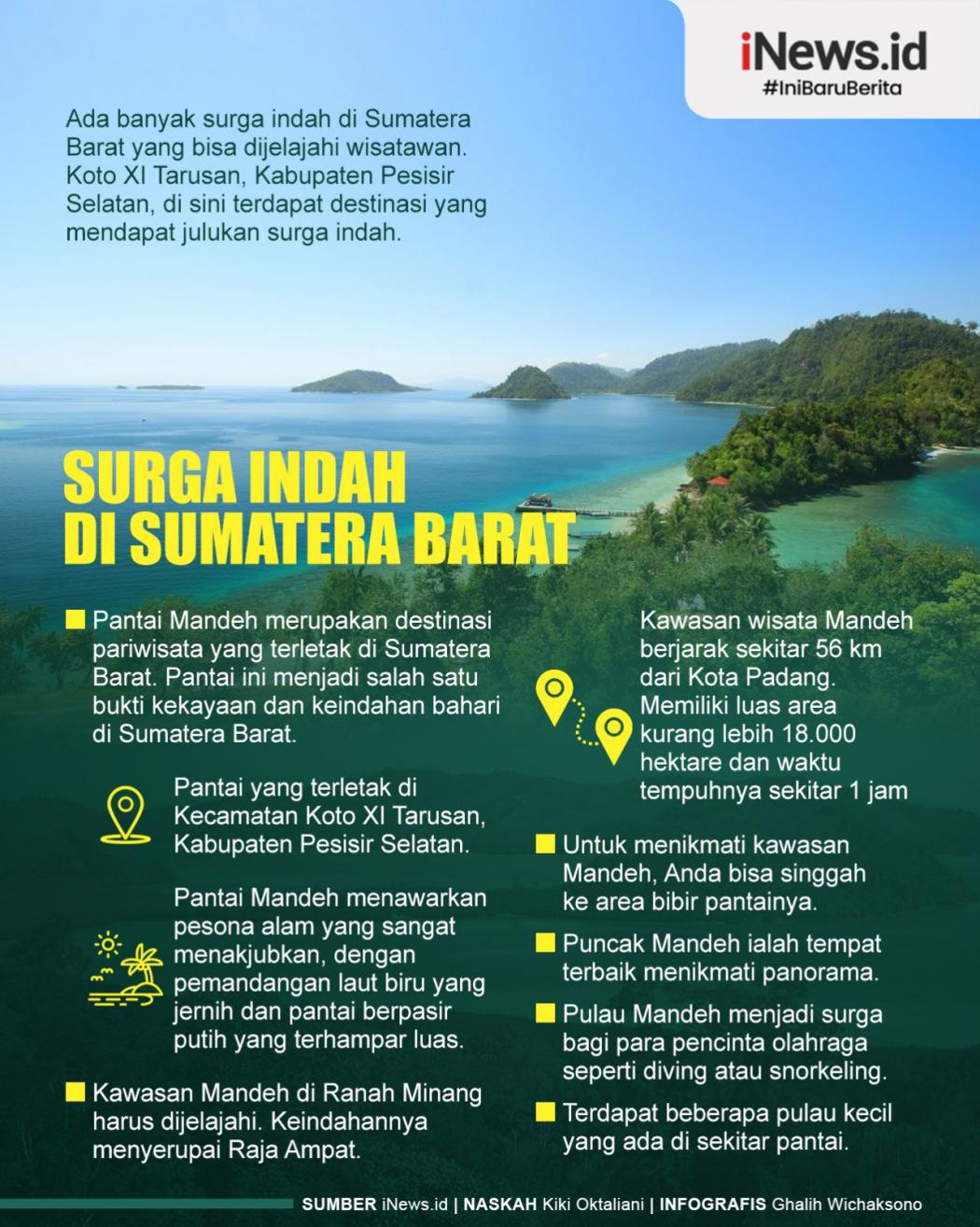 iNews.id
#IniBaruBerita

Ada banyak surga indah di Sumatera Barat yang bisa dijelajahi wisatawan. Koto XI Tarusan, Kabupaten Pesisir Selatan, di sini terdapat destinasi yang mendapat julukan surga indah.

SURGA INDAH DI SUMATERA BARAT

Pantai Mandeh merupakan destinasi pariwisata yang terletak di Sumatera Barat. Pantai ini menjadi salah satu bukti kekayaan dan keindahan bahari di Sumatera Barat.

Pantai yang terletak di Kecamatan Koto XI Tarusan, Kabupaten Pesisir Selatan.

Pantai Mandeh menawarkan pesona alam yang sangat menakjubkan, dengan pemandangan laut biru yang jernih dan pantai berpasir putih yang terhampar luas.

Kawasan Mandeh di Ranah Minang harus dijelajahi. Keindahannya menyerupai Raja Ampat.

Kawasan wisata Mandeh berjarak sekitar 56 km dari Kota Padang. Memiliki luas area kurang lebih 18.000 hektare dan waktu tempuhnya sekitar 1 jam

Untuk menikmati kawasan Mandeh, Anda bisa singgah ke area bibir pantainya.

Puncak Mandeh ialah tempat terbaik menikmati panorama.

Pulau Mandeh menjadi surga bagi para pencinta olahraga seperti diving atau snorkeling.

Terdapat beberapa pulau kecil yang ada di sekitar pantai.

SUMBER iNews.id | NASKAH Kiki Oktaliani | INFOGRAFIS Ghalih Wichaksono